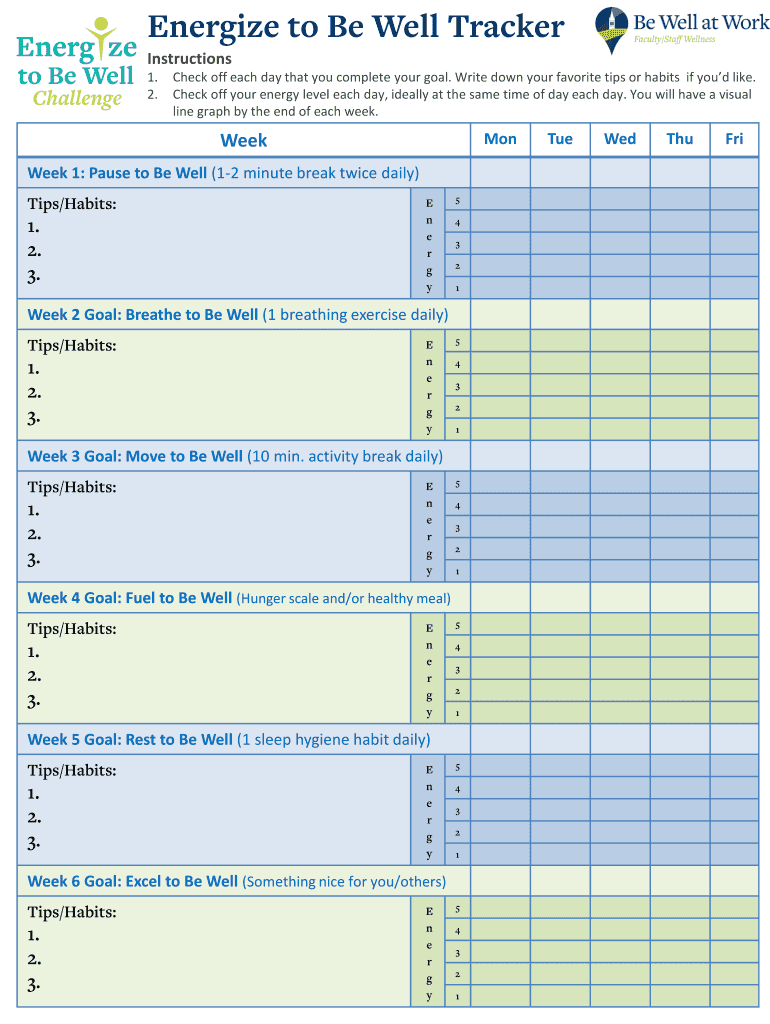 Energize to Be Well Challenge

Energize to Be Well Tracker

Be Well at Work
Faculty|Staff Wellness

Instructions
1. Check off each day that you complete your goal. Write down your favorite tips or habits if you'd like.
2. Check off your energy level each day, ideally at the same time of day each day. You will have a visual line graph by the end of each week.

| Week | | | Mon | Tue | Wed | Thu | Fri |
|---|---|---|---|---|---|---|---|
| Week 1: Pause to Be Well (1-2 minute break twice daily) | | | | | | | |
| Tips/Habits: 1. 2. 3. | Energy | 5 | | | | | |
| | | 4 | | | | | |
| | | 3 | | | | | |
| | | 2 | | | | | |
| | | 1 | | | | | |
| Week 2 Goal: Breathe to Be Well (1 breathing exercise daily) | | | | | | | |
| Tips/Habits: 1. 2. 3. | Energy | 5 | | | | | |
| | | 4 | | | | | |
| | | 3 | | | | | |
| | | 2 | | | | | |
| | | 1 | | | | | |
| Week 3 Goal: Move to Be Well (10 min. activity break daily) | | | | | | | |
| Tips/Habits: 1. 2. 3. | Energy | 5 | | | | | |
| | | 4 | | | | | |
| | | 3 | | | | | |
| | | 2 | | | | | |
| | | 1 | | | | | |
| Week 4 Goal: Fuel to Be Well (Hunger scale and/or healthy meal) | | | | | | | |
| Tips/Habits: 1. 2. 3. | Energy | 5 | | | | | |
| | | 4 | | | | | |
| | | 3 | | | | | |
| | | 2 | | | | | |
| | | 1 | | | | | |
| Week 5 Goal: Rest to Be Well (1 sleep hygiene habit daily) | | | | | | | |
| Tips/Habits: 1. 2. 3. | Energy | 5 | | | | | |
| | | 4 | | | | | |
| | | 3 | | | | | |
| | | 2 | | | | | |
| | | 1 | | | | | |
| Week 6 Goal: Excel to Be Well (Something nice for you/others) | | | | | | | |
| Tips/Habits: 1. 2. 3. | Energy | 5 | | | | | |
| | | 4 | | | | | |
| | | 3 | | | | | |
| | | 2 | | | | | |
| | | 1 | | | | | |